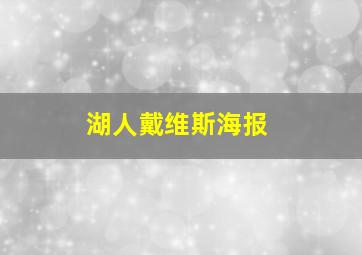 湖人戴维斯海报